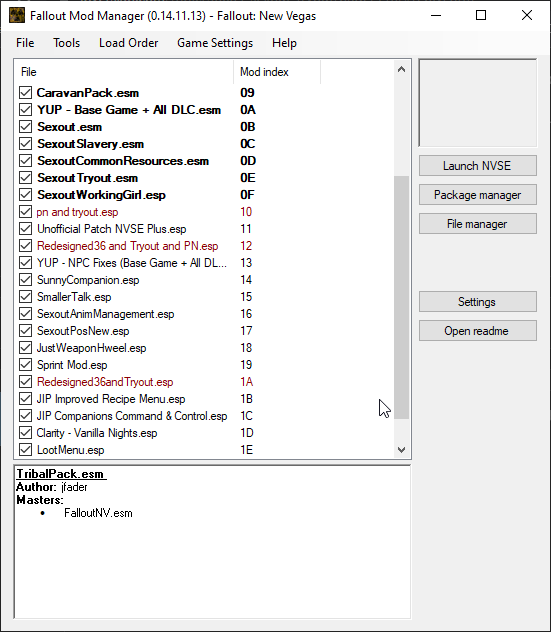 Fallout Mod Manager (0.14.11.13) - Fallout: New Vegas

File Tools Load Order Game Settings Help

| File | Mod index |
|---|---|
| CaravanPack.esm | 09 |
| YUP - Base Game + All DLC.esm | 0A |
| Sexout.esm | 0B |
| SexoutSlavery.esm | 0C |
| SexoutCommonResources.esm | 0D |
| SexoutTryout.esm | 0E |
| SexoutWorkingGirl.esp | 0F |
| pn and tryout.esp | 10 |
| Unofficial Patch NVSE Plus.esp | 11 |
| Redesigned36 and Tryout and PN.esp | 12 |
| YUP - NPC Fixes (Base Game + All DL... | 13 |
| SunnyCompanion.esp | 14 |
| SmallerTalk.esp | 15 |
| SexoutAnimManagement.esp | 16 |
| SexoutPosNew.esp | 17 |
| JustWeaponHweel.esp | 18 |
| Sprint Mod.esp | 19 |
| Redesigned36andTryout.esp | 1A |
| JIP Improved Recipe Menu.esp | 1B |
| JIP Companions Command & Control.esp | 1C |
| Clarity - Vanilla Nights.esp | 1D |
| LootMenu.esp | 1E |

Launch NVSE
Package manager
File manager
Settings
Open readme

TribalPack.esm
Author: jfader
Masters:
• FalloutNV.esm